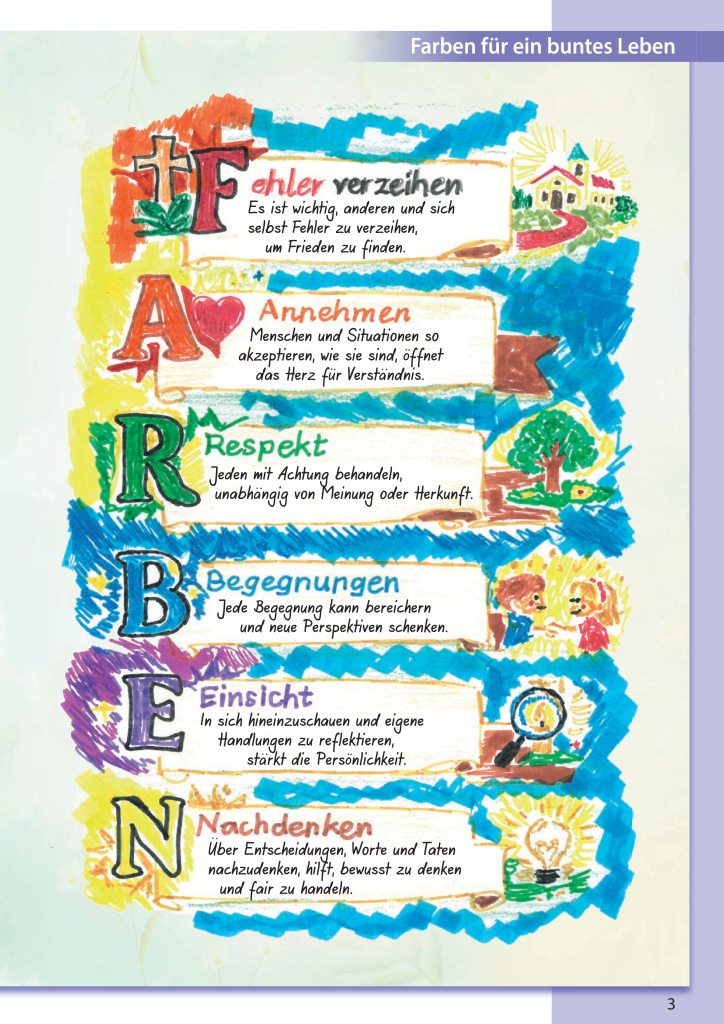 Farben für ein buntes Leben

Fehler verzeihen
Es ist wichtig, anderen und sich selbst Fehler zu verzeihen, um Frieden zu finden.

Annehmen
Menschen und Situationen so akzeptieren, wie sie sind, öffnet das Herz für Verständnis.

Respekt
Jeden mit Achtung behandeln, unabhängig von Meinung oder Herkunft.

Begegnungen
Jede Begegnung kann bereichern und neue Perspektiven schenken.

Einsicht
In sich hineinzuschauen und eigene Handlungen zu reflektieren, stärkt die Persönlichkeit.

Nachdenken
Über Entscheidungen, Worte und Taten nachzudenken, hilft, bewusst zu denken und fair zu handeln.

3